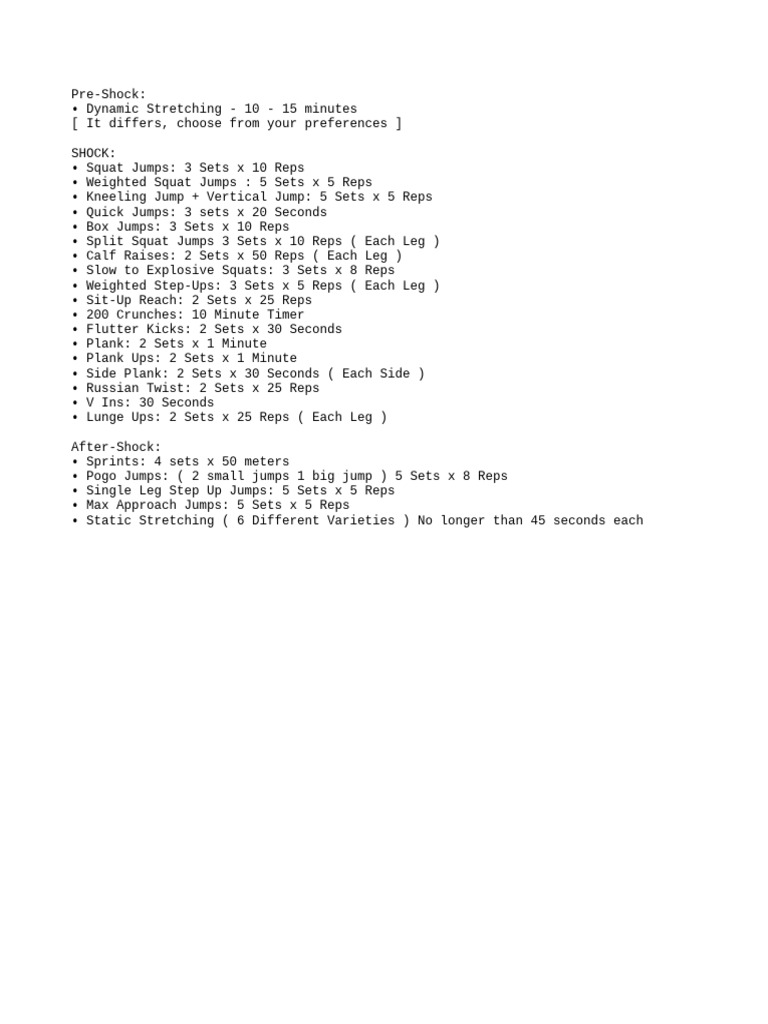 Pre-Shock:
• Dynamic Stretching - 10 - 15 minutes
[ It differs, choose from your preferences ]

SHOCK:
• Squat Jumps: 3 Sets x 10 Reps
• Weighted Squat Jumps : 5 Sets x 5 Reps
• Kneeling Jump + Vertical Jump: 5 Sets x 5 Reps
• Quick Jumps: 3 sets x 20 Seconds
• Box Jumps: 3 Sets x 10 Reps
• Split Squat Jumps 3 Sets x 10 Reps ( Each Leg )
• Calf Raises: 2 Sets x 50 Reps ( Each Leg )
• Slow to Explosive Squats: 3 Sets x 8 Reps
• Weighted Step-Ups: 3 Sets x 5 Reps ( Each Leg )
• Sit-Up Reach: 2 Sets x 25 Reps
• 200 Crunches: 10 Minute Timer
• Flutter Kicks: 2 Sets x 30 Seconds
• Plank: 2 Sets x 1 Minute
• Plank Ups: 2 Sets x 1 Minute
• Side Plank: 2 Sets x 30 Seconds ( Each Side )
• Russian Twist: 2 Sets x 25 Reps
• V Ins: 30 Seconds
• Lunge Ups: 2 Sets x 25 Reps ( Each Leg )

After-Shock:
• Sprints: 4 sets x 50 meters
• Pogo Jumps: ( 2 small jumps 1 big jump ) 5 Sets x 8 Reps
• Single Leg Step Up Jumps: 5 Sets x 5 Reps
• Max Approach Jumps: 5 Sets x 5 Reps
• Static Stretching ( 6 Different Varieties ) No longer than 45 seconds each